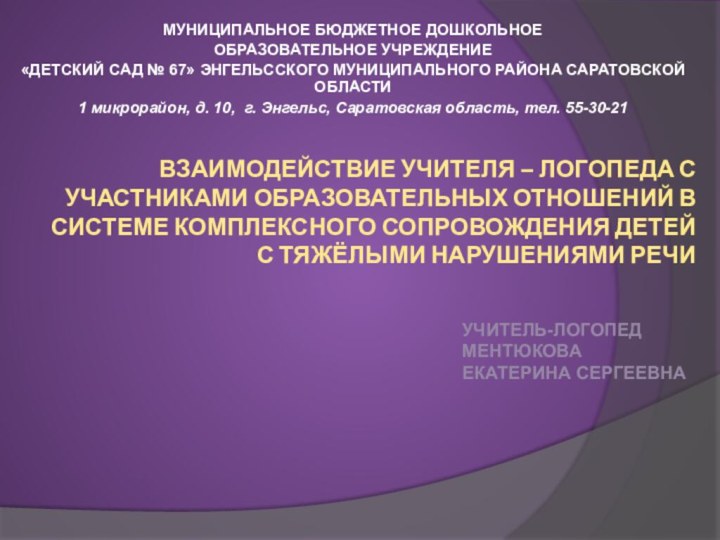 МУНИЦИПАЛЬНОЕ БЮДЖЕТНОЕ ДОШКОЛЬНОЕ ОБРАЗОВАТЕЛЬНОЕ УЧРЕЖДЕНИЕ «ДЕТСКИЙ САД № 67» ЭНГЕЛЬССКОГО МУНИЦИПАЛЬНОГО РАЙОНА САРАТОВСКОЙ ОБЛАСТИ
1 микрорайон, д. 10, г. Энгельс, Саратовская область, тел. 55-30-21

ВЗАИМОДЕЙСТВИЕ УЧИТЕЛЯ – ЛОГОПЕДА С УЧАСТНИКАМИ ОБРАЗОВАТЕЛЬНЫХ ОТНОШЕНИЙ В СИСТЕМЕ КОМПЛЕКСНОГО СОПРОВОЖДЕНИЯ ДЕТЕЙ С ТЯЖЁЛЫМИ НАРУШЕНИЯМИ РЕЧИ

УЧИТЕЛЬ-ЛОГОПЕД
МЕНТЮКОВА
ЕКАТЕРИНА СЕРГЕЕВНА